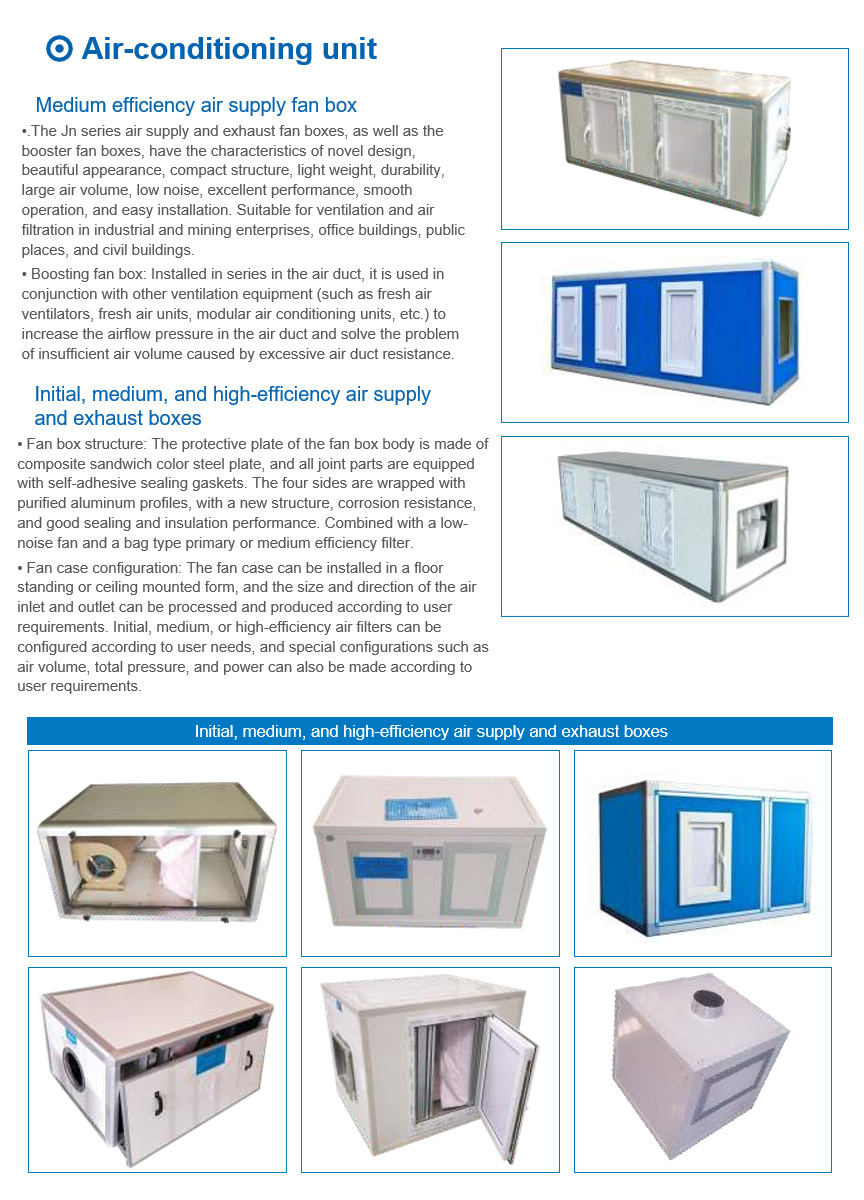 Air-conditioning unit

Medium efficiency air supply fan box

•.The Jn series air supply and exhaust fan boxes, as well as the booster fan boxes, have the characteristics of novel design, beautiful appearance, compact structure, light weight, durability, large air volume, low noise, excellent performance, smooth operation, and easy installation. Suitable for ventilation and air filtration in industrial and mining enterprises, office buildings, public places, and civil buildings.

• Boosting fan box: Installed in series in the air duct, it is used in conjunction with other ventilation equipment (such as fresh air ventilators, fresh air units, modular air conditioning units, etc.) to increase the airflow pressure in the air duct and solve the problem of insufficient air volume caused by excessive air duct resistance.

Initial, medium, and high-efficiency air supply and exhaust boxes

• Fan box structure: The protective plate of the fan box body is made of composite sandwich color steel plate, and all joint parts are equipped with self-adhesive sealing gaskets. The four sides are wrapped with purified aluminum profiles, with a new structure, corrosion resistance, and good sealing and insulation performance. Combined with a low-noise fan and a bag type primary or medium efficiency filter.

• Fan case configuration: The fan case can be installed in a floor standing or ceiling mounted form, and the size and direction of the air inlet and outlet can be processed and produced according to user requirements. Initial, medium, or high-efficiency air filters can be configured according to user needs, and special configurations such as air volume, total pressure, and power can also be made according to user requirements.

Initial, medium, and high-efficiency air supply and exhaust boxes